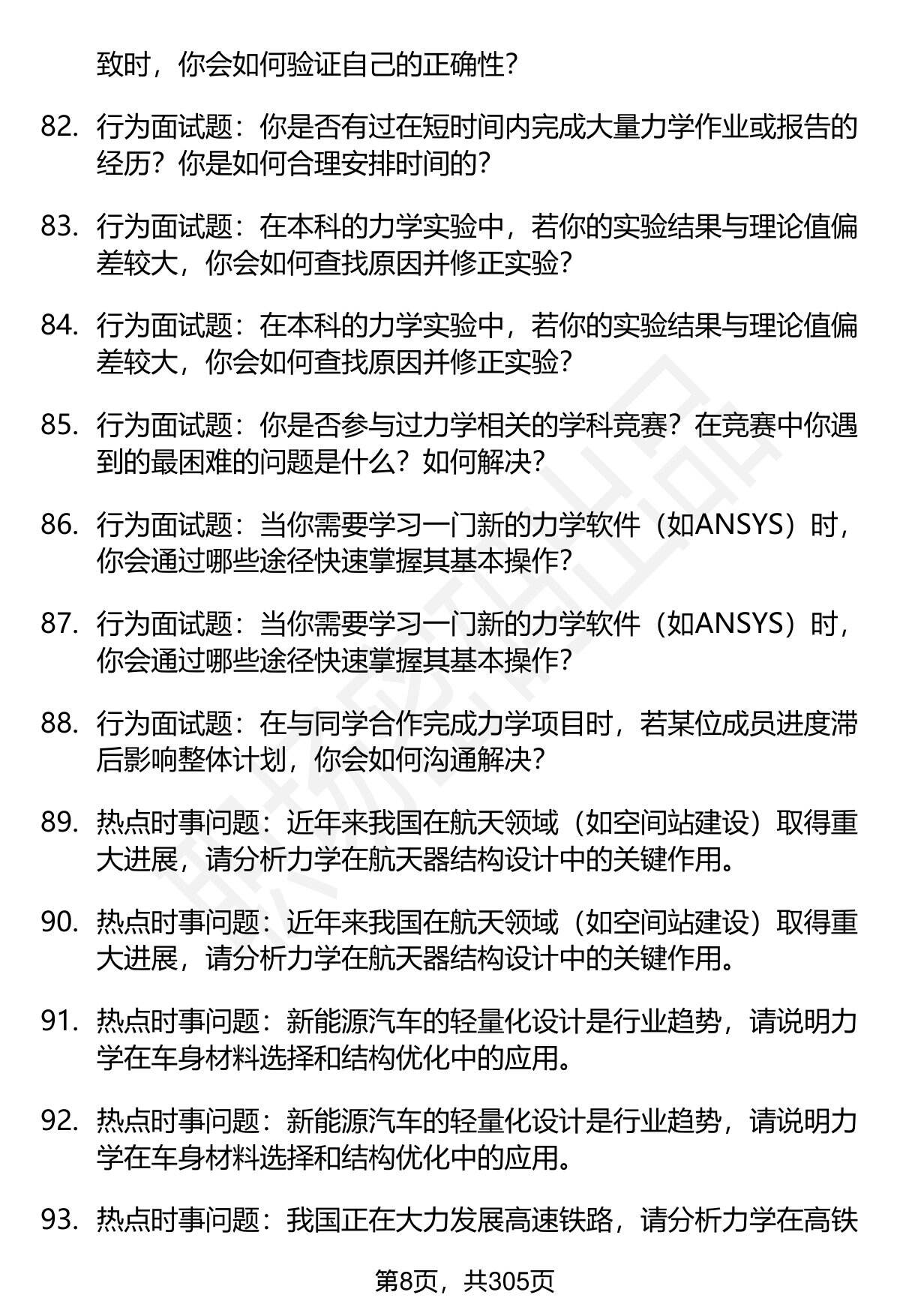 致时，你会如何验证自己的正确性？

82. 行为面试题：你是否有过在短时间内完成大量力学作业或报告的经历？你是如何合理安排时间的？

83. 行为面试题：在本科的力学实验中，若你的实验结果与理论值偏差较大，你会如何查找原因并修正实验？

84. 行为面试题：在本科的力学实验中，若你的实验结果与理论值偏差较大，你会如何查找原因并修正实验？

85. 行为面试题：你是否参与过力学相关的学科竞赛？在竞赛中你遇到的最困难的问题是什么？如何解决？

86. 行为面试题：当你需要学习一门新的力学软件（如ANSYS）时，你会通过哪些途径快速掌握其基本操作？

87. 行为面试题：当你需要学习一门新的力学软件（如ANSYS）时，你会通过哪些途径快速掌握其基本操作？

88. 行为面试题：在与同学合作完成力学项目时，若某位成员进度滞后影响整体计划，你会如何沟通解决？

89. 热点时事问题：近年来我国在航天领域（如空间站建设）取得重大进展，请分析力学在航天器结构设计中的关键作用。

90. 热点时事问题：近年来我国在航天领域（如空间站建设）取得重大进展，请分析力学在航天器结构设计中的关键作用。

91. 热点时事问题：新能源汽车的轻量化设计是行业趋势，请说明力学在车身材料选择和结构优化中的应用。

92. 热点时事问题：新能源汽车的轻量化设计是行业趋势，请说明力学在车身材料选择和结构优化中的应用。

93. 热点时事问题：我国正在大力发展高速铁路，请分析力学在高铁

第8页，共305页